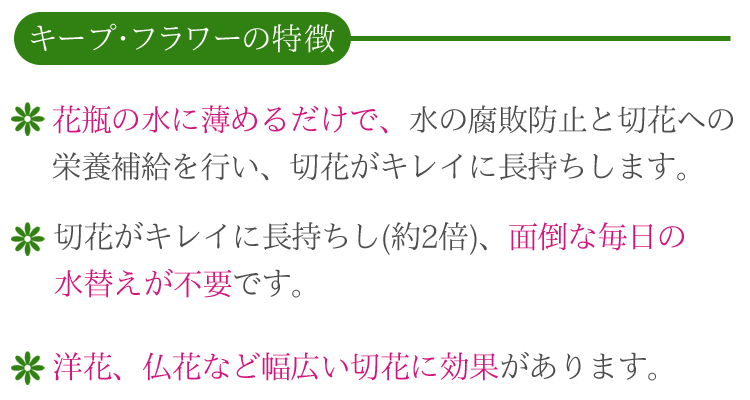 キープ・フラワーの特徴

花瓶の水に薄めるだけで、水の腐敗防止と切花への栄養補給を行い、切花がキレイに長持ちします。

切花がキレイに長持ちし(約2倍)、面倒な毎日の水替えが不要です。

洋花、仏花など幅広い切花に効果があります。